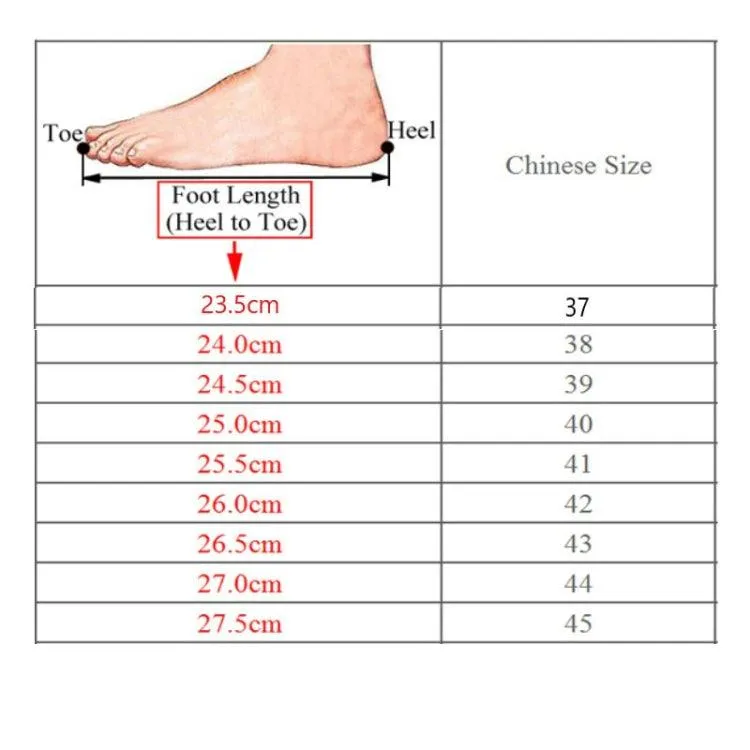 | Toe Heel Foot Length (Heel to Toe) | Chinese Size |
|---|---|
| 23.5cm | 37 |
| 24.0cm | 38 |
| 24.5cm | 39 |
| 25.0cm | 40 |
| 25.5cm | 41 |
| 26.0cm | 42 |
| 26.5cm | 43 |
| 27.0cm | 44 |
| 27.5cm | 45 |